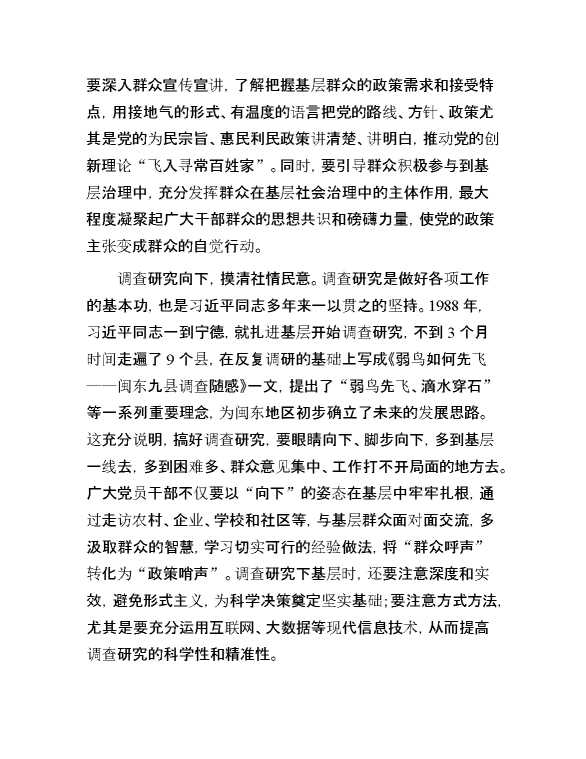 要深入群众宣传宣讲，了解把握基层群众的政策需求和接受特点，用接地气的形式、有温度的语言把党的路线、方针、政策尤其是党的为民宗旨、惠民利民政策讲清楚、讲明白，推动党的创新理论“飞入寻常百姓家”。同时，要引导群众积极参与到基层治理中，充分发挥群众在基层社会治理中的主体作用，最大程度凝聚起广大干部群众的思想共识和磅礴力量，使党的政策主张变成群众的自觉行动。

调查研究向下，摸清社情民意。调查研究是做好各项工作的基本功，也是习近平同志多年来一以贯之的坚持。1988 年，习近平同志一到宁德，就扎进基层开始调查研究，不到 3 个月时间走遍了 9 个县，在反复调研的基础上写成《弱鸟如何先飞——闽东九县调查随感》一文，提出了“弱鸟先飞、滴水穿石”等一系列重要理念，为闽东地区初步确立了未来的发展思路。这充分说明，搞好调查研究，要眼睛向下、脚步向下，多到基层一线去，多到困难多、群众意见集中、工作打不开局面的地方去。广大党员干部不仅要以“向下”的姿态在基层中牢牢扎根，通过走访农村、企业、学校和社区等，与基层群众面对面交流，多汲取群众的智慧，学习切实可行的经验做法，将“群众呼声”转化为“政策哨声”。调查研究下基层时，还要注意深度和实效，避免形式主义，为科学决策奠定坚实基础；要注意方式方法，尤其是要充分运用互联网、大数据等现代信息技术，从而提高调查研究的科学性和精准性。